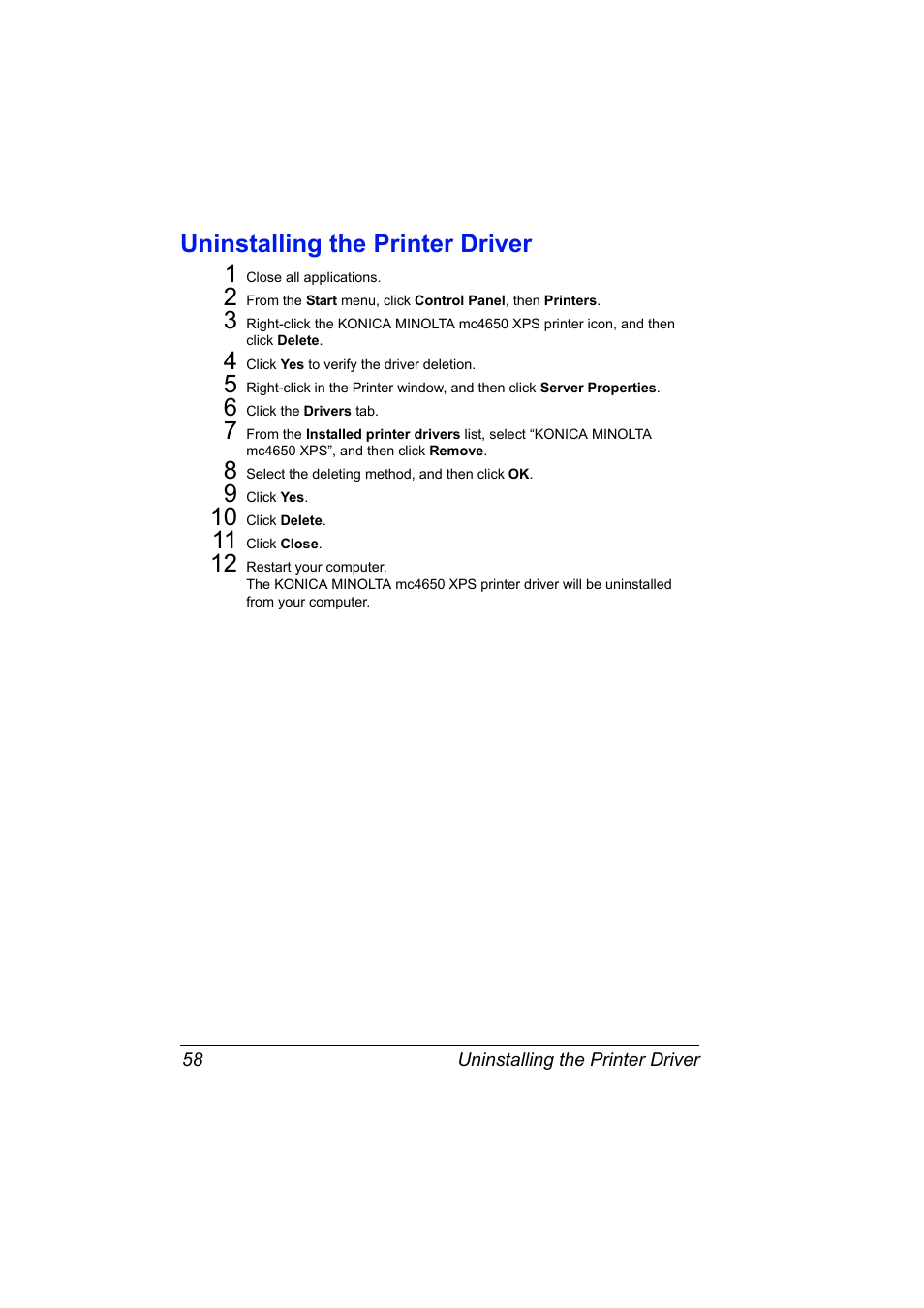 Uninstalling the Printer Driver

1 Close all applications.

2 From the Start menu, click Control Panel, then Printers.

3 Right-click the KONICA MINOLTA mc4650 XPS printer icon, and then click Delete.

4 Click Yes to verify the driver deletion.

5 Right-click in the Printer window, and then click Server Properties.

6 Click the Drivers tab.

7 From the Installed printer drivers list, select “KONICA MINOLTA mc4650 XPS”, and then click Remove.

8 Select the deleting method, and then click OK.

9 Click Yes.

10 Click Delete.

11 Click Close.

12 Restart your computer.
The KONICA MINOLTA mc4650 XPS printer driver will be uninstalled from your computer.

58 Uninstalling the Printer Driver